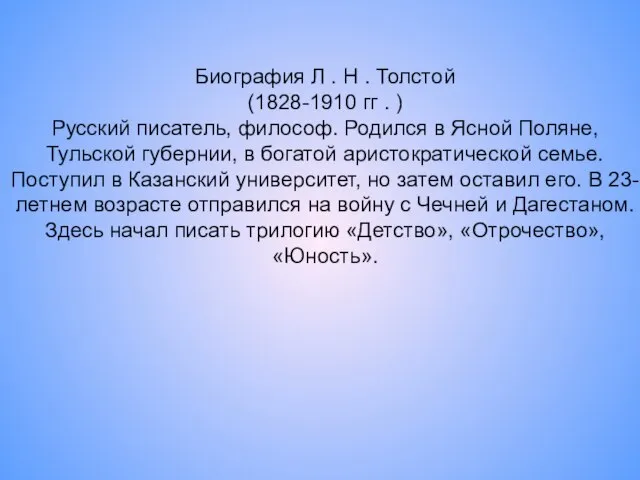 Биография Л . Н . Толстой
(1828-1910 гг . )
Русский писатель, философ. Родился в Ясной Поляне, Тульской губернии, в богатой аристократической семье. Поступил в Казанский университет, но затем оставил его. В 23-летнем возрасте отправился на войну с Чечней и Дагестаном. Здесь начал писать трилогию «Детство», «Отрочество», «Юность».